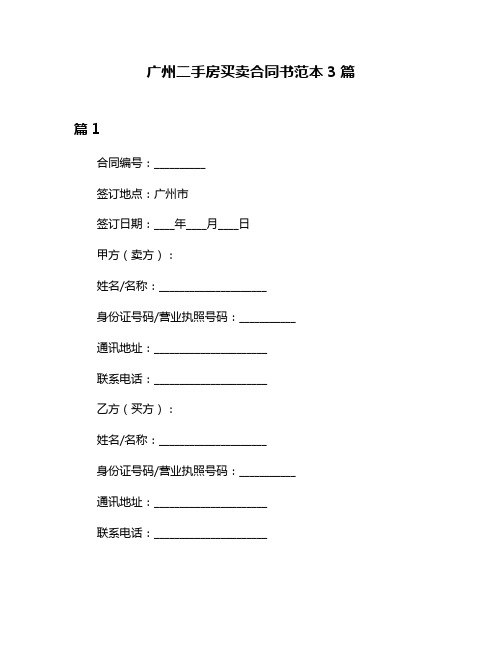 广州二手房买卖合同书范本 3 篇

篇 1

合同编号：__________

签订地点：广州市

签订日期：____年____月____日

甲方（卖方）：

姓名/名称：____________________

身份证号码/营业执照号码：__________

通讯地址：____________________

联系电话：____________________

乙方（买方）：

姓名/名称：____________________

身份证号码/营业执照号码：__________

通讯地址：____________________

联系电话：____________________